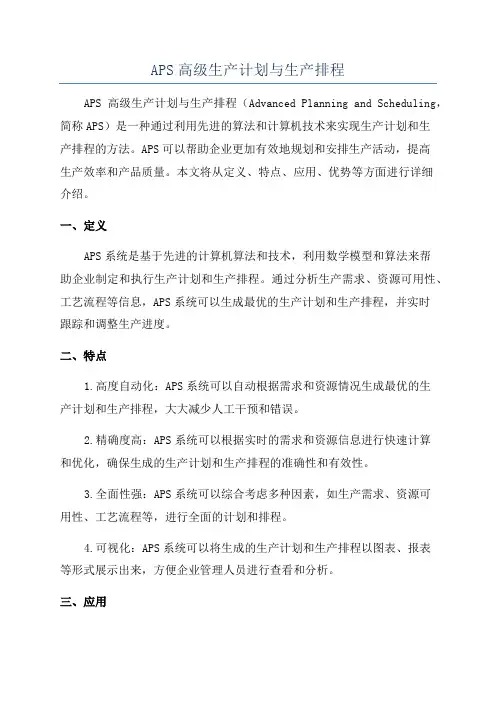 APS 高级生产计划与生产排程

APS 高级生产计划与生产排程（Advanced Planning and Scheduling，简称 APS）是一种通过利用先进的算法和计算机技术来实现生产计划和生产排程的方法。APS 可以帮助企业更加有效地规划和安排生产活动，提高生产效率和产品质量。本文将从定义、特点、应用、优势等方面进行详细介绍。

一、定义

APS 系统是基于先进的计算机算法和技术，利用数学模型和算法来帮助企业制定和执行生产计划和生产排程。通过分析生产需求、资源可用性、工艺流程等信息，APS 系统可以生成最优的生产计划和生产排程，并实时跟踪和调整生产进度。

二、特点

1.高度自动化：APS 系统可以自动根据需求和资源情况生成最优的生产计划和生产排程，大大减少人工干预和错误。

2.精确度高：APS 系统可以根据实时的需求和资源信息进行快速计算和优化，确保生成的生产计划和生产排程的准确性和有效性。

3.全面性强：APS 系统可以综合考虑多种因素，如生产需求、资源可用性、工艺流程等，进行全面的计划和排程。

4.可视化：APS 系统可以将生成的生产计划和生产排程以图表、报表等形式展示出来，方便企业管理人员进行查看和分析。

三、应用